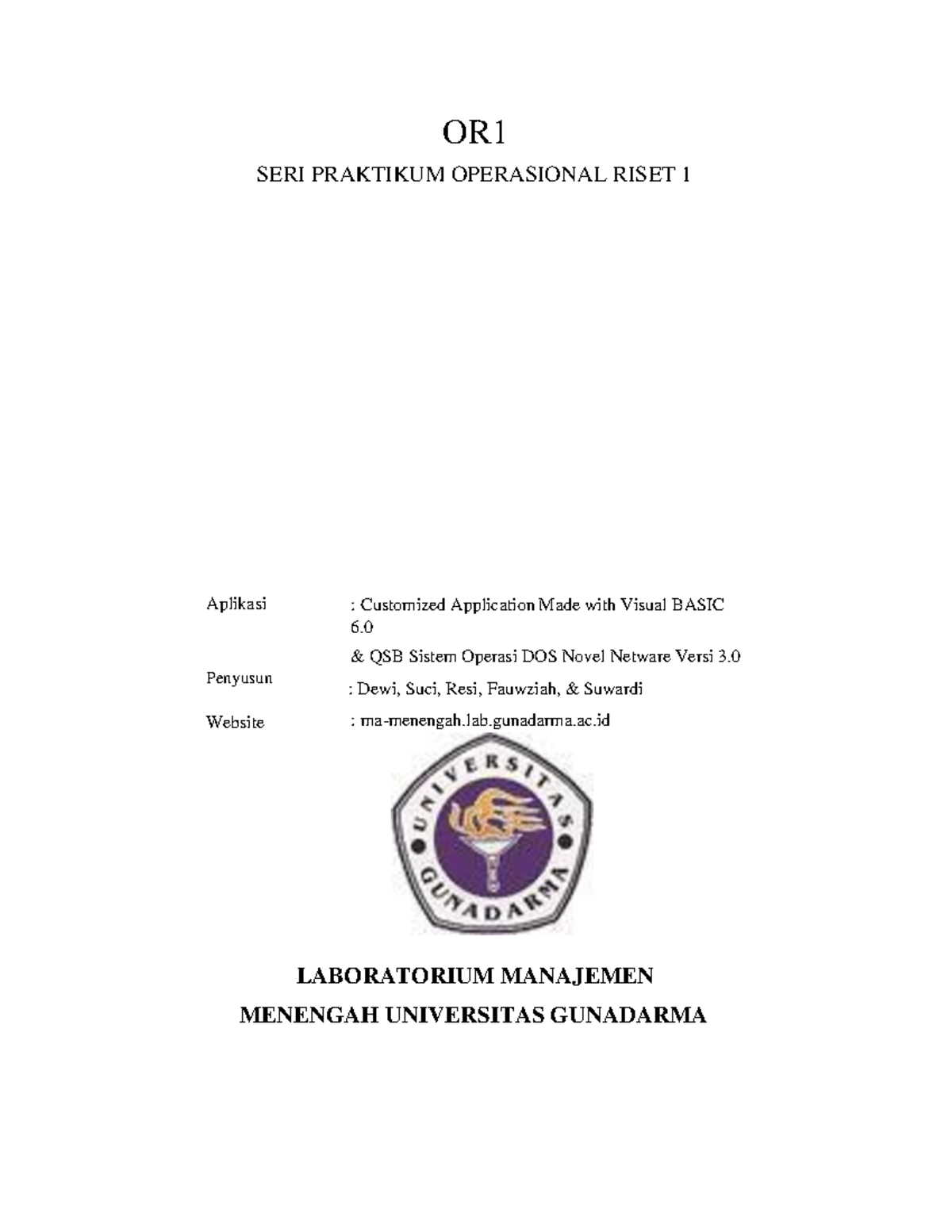 OR1

SERI PRAKTIKUM OPERASIONAL RISET 1

Aplikasi : Customized Application Made with Visual BASIC 6.0
& QSB Sistem Operasi DOS Novel Netware Versi 3.0

Penyusun : Dewi, Suci, Resi, Fauwziah, & Suwardi

Website : ma-menengah.lab.gunadarma.ac.id

UNIVERSITAS GUNADARMA

LABORATORIUM MANAJEMEN
MENENGAH UNIVERSITAS GUNADARMA